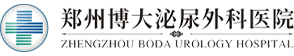 郑州博大泌尿外科医院
ZHENGZHOU BODA UROLOGY HOSPITAL